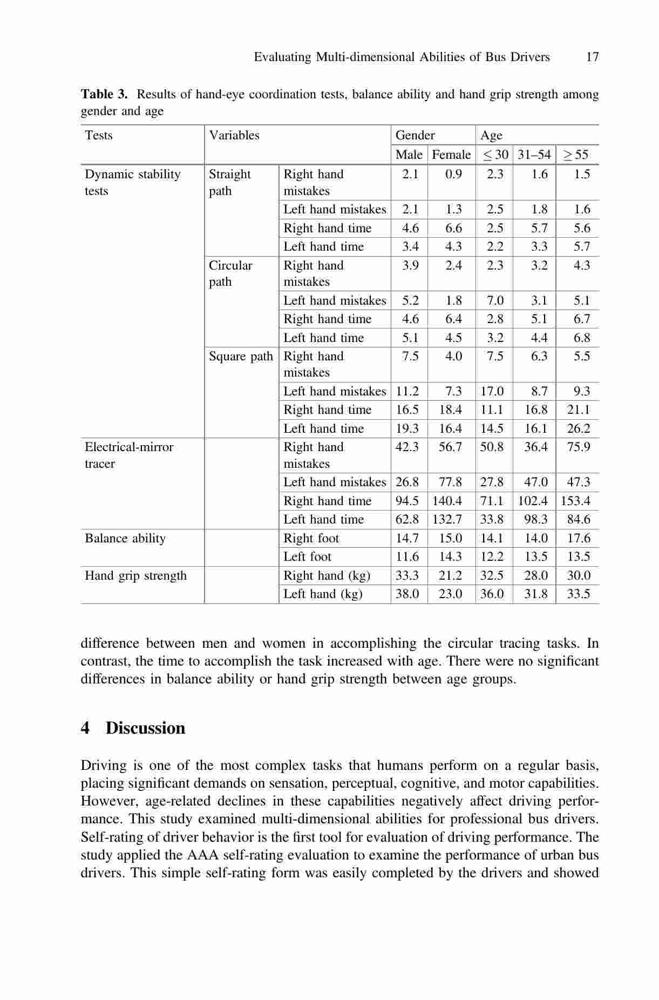 Evaluating Multi-dimensional Abilities of Bus Drivers 17

**Table 3.** Results of hand-eye coordination tests, balance ability and hand grip strength among gender and age

| Tests | Variables | | Gender | | Age | | |
|---|---|---|---|---|---|---|---|
| | | | Male | Female | $\leq 30$ | 31–54 | $\geq 55$ |
| Dynamic stability tests | Straight path | Right hand mistakes | 2.1 | 0.9 | 2.3 | 1.6 | 1.5 |
| | | Left hand mistakes | 2.1 | 1.3 | 2.5 | 1.8 | 1.6 |
| | | Right hand time | 4.6 | 6.6 | 2.5 | 5.7 | 5.6 |
| | | Left hand time | 3.4 | 4.3 | 2.2 | 3.3 | 5.7 |
| | Circular path | Right hand mistakes | 3.9 | 2.4 | 2.3 | 3.2 | 4.3 |
| | | Left hand mistakes | 5.2 | 1.8 | 7.0 | 3.1 | 5.1 |
| | | Right hand time | 4.6 | 6.4 | 2.8 | 5.1 | 6.7 |
| | | Left hand time | 5.1 | 4.5 | 3.2 | 4.4 | 6.8 |
| | Square path | Right hand mistakes | 7.5 | 4.0 | 7.5 | 6.3 | 5.5 |
| | | Left hand mistakes | 11.2 | 7.3 | 17.0 | 8.7 | 9.3 |
| | | Right hand time | 16.5 | 18.4 | 11.1 | 16.8 | 21.1 |
| | | Left hand time | 19.3 | 16.4 | 14.5 | 16.1 | 26.2 |
| Electrical-mirror tracer | | Right hand mistakes | 42.3 | 56.7 | 50.8 | 36.4 | 75.9 |
| | | Left hand mistakes | 26.8 | 77.8 | 27.8 | 47.0 | 47.3 |
| | | Right hand time | 94.5 | 140.4 | 71.1 | 102.4 | 153.4 |
| | | Left hand time | 62.8 | 132.7 | 33.8 | 98.3 | 84.6 |
| Balance ability | | Right foot | 14.7 | 15.0 | 14.1 | 14.0 | 17.6 |
| | | Left foot | 11.6 | 14.3 | 12.2 | 13.5 | 13.5 |
| Hand grip strength | | Right hand (kg) | 33.3 | 21.2 | 32.5 | 28.0 | 30.0 |
| | | Left hand (kg) | 38.0 | 23.0 | 36.0 | 31.8 | 33.5 |

difference between men and women in accomplishing the circular tracing tasks. In contrast, the time to accomplish the task increased with age. There were no significant differences in balance ability or hand grip strength between age groups.

**4 Discussion**

Driving is one of the most complex tasks that humans perform on a regular basis, placing significant demands on sensation, perceptual, cognitive, and motor capabilities. However, age-related declines in these capabilities negatively affect driving performance. This study examined multi-dimensional abilities for professional bus drivers. Self-rating of driver behavior is the first tool for evaluation of driving performance. The study applied the AAA self-rating evaluation to examine the performance of urban bus drivers. This simple self-rating form was easily completed by the drivers and showed